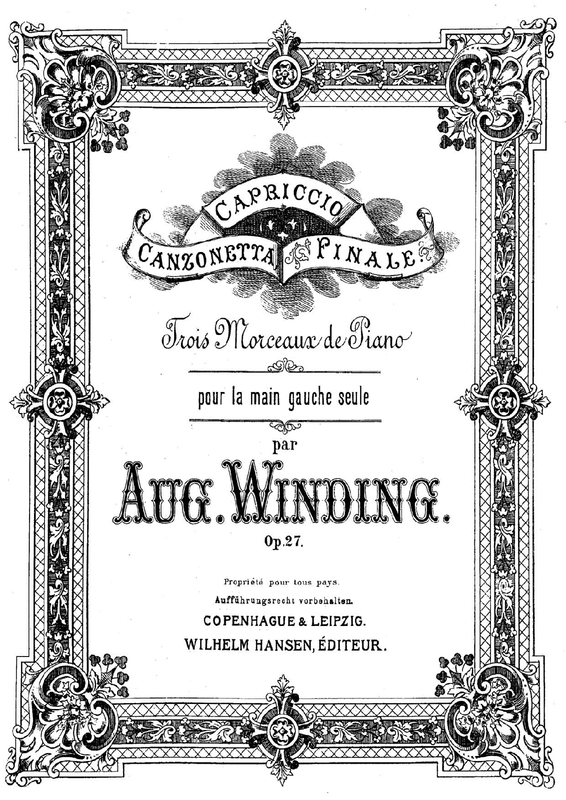 CAPRICCIO
CANZONETTA FINALE.

Trois Morceaux de Piano

pour la main gauche seule

par

AUG. WINDING.

Op.27.

Propriété pour tous pays.
Aufführungsrecht vorbehalten.
COPENHAGUE & LEIPZIG.
WILHELM HANSEN, ÉDITEUR.